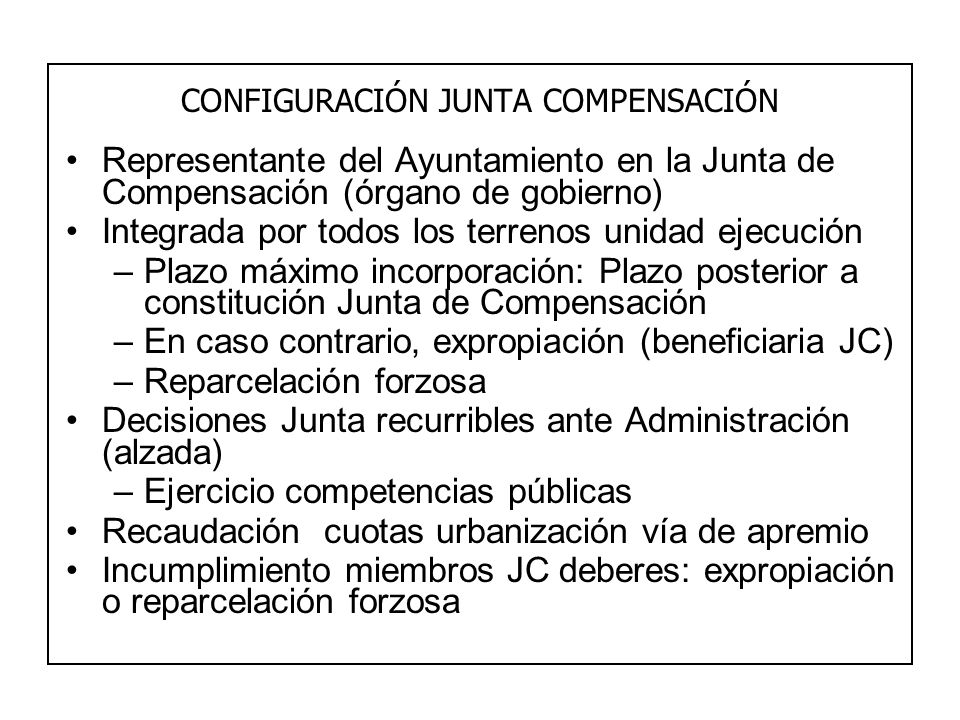 CONFIGURACIÓN JUNTA COMPENSACIÓN

• Representante del Ayuntamiento en la Junta de Compensación (órgano de gobierno)
• Integrada por todos los terrenos unidad ejecución
– Plazo máximo incorporación: Plazo posterior a constitución Junta de Compensación
– En caso contrario, expropiación (beneficiaria JC)
– Reparcelación forzosa
• Decisiones Junta recurribles ante Administración (alzada)
– Ejercicio competencias públicas
• Recaudación cuotas urbanización vía de apremio
• Incumplimiento miembros JC deberes: expropiación o reparcelación forzosa